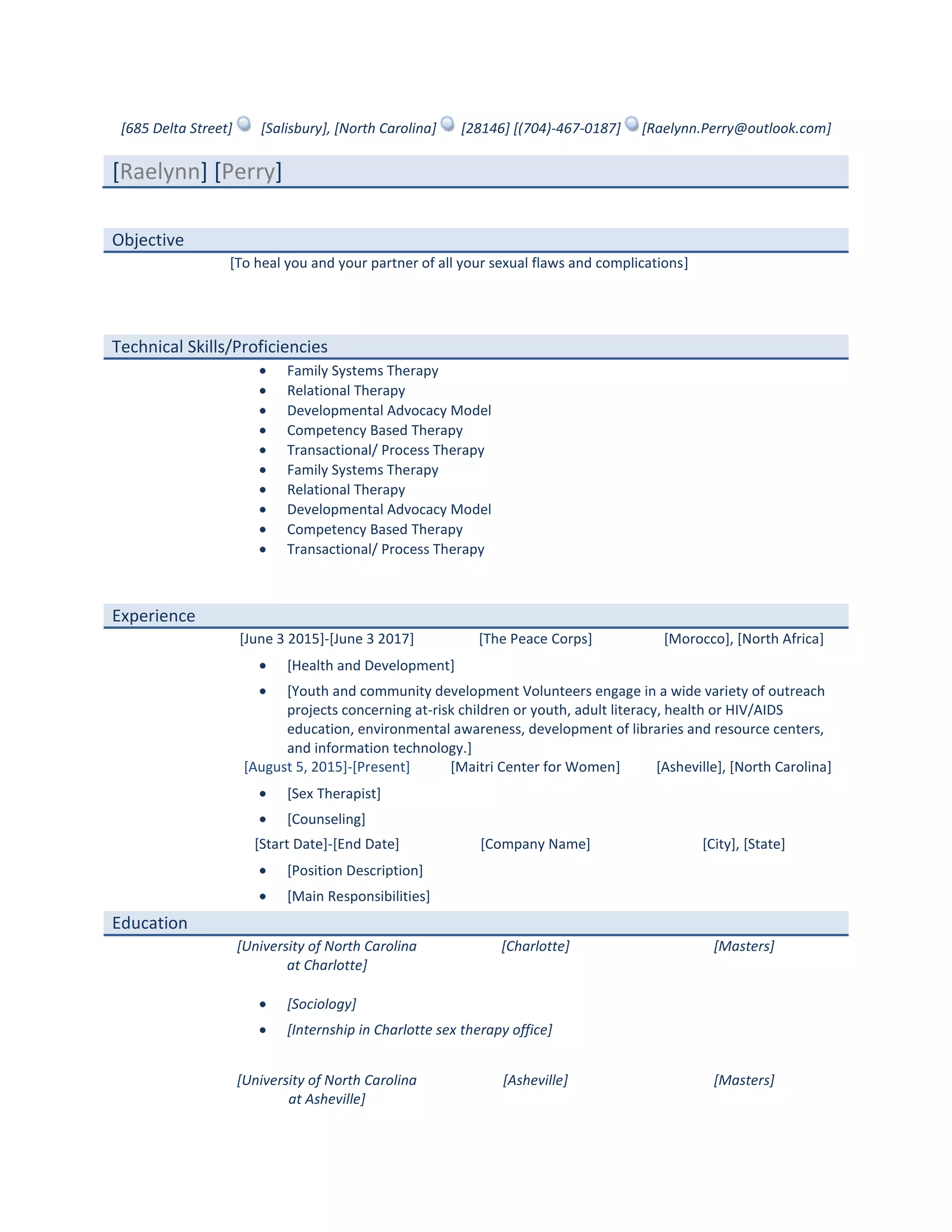 [685 Delta Street] [Salisbury], [North Carolina] [28146] [(704)-467-0187] [Raelynn.Perry@outlook.com]

[Raelynn] [Perry]

Objective

[To heal you and your partner of all your sexual flaws and complications]

Technical Skills/Proficiencies

- Family Systems Therapy
- Relational Therapy
- Developmental Advocacy Model
- Competency Based Therapy
- Transactional/ Process Therapy
- Family Systems Therapy
- Relational Therapy
- Developmental Advocacy Model
- Competency Based Therapy
- Transactional/ Process Therapy

Experience

[June 3 2015]-[June 3 2017] [The Peace Corps] [Morocco], [North Africa]

- [Health and Development]
- [Youth and community development Volunteers engage in a wide variety of outreach projects concerning at-risk children or youth, adult literacy, health or HIV/AIDS education, environmental awareness, development of libraries and resource centers, and information technology.]

[August 5, 2015]-[Present] [Maitri Center for Women] [Asheville], [North Carolina]

- [Sex Therapist]
- [Counseling]

[Start Date]-[End Date] [Company Name] [City], [State]

- [Position Description]
- [Main Responsibilities]

Education

[University of North Carolina at Charlotte] [Charlotte] [Masters]

- [Sociology]
- [Internship in Charlotte sex therapy office]

[University of North Carolina at Asheville] [Asheville] [Masters]